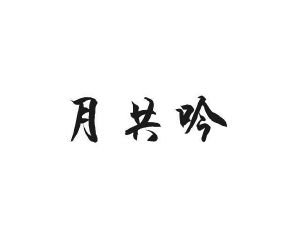 月共吟